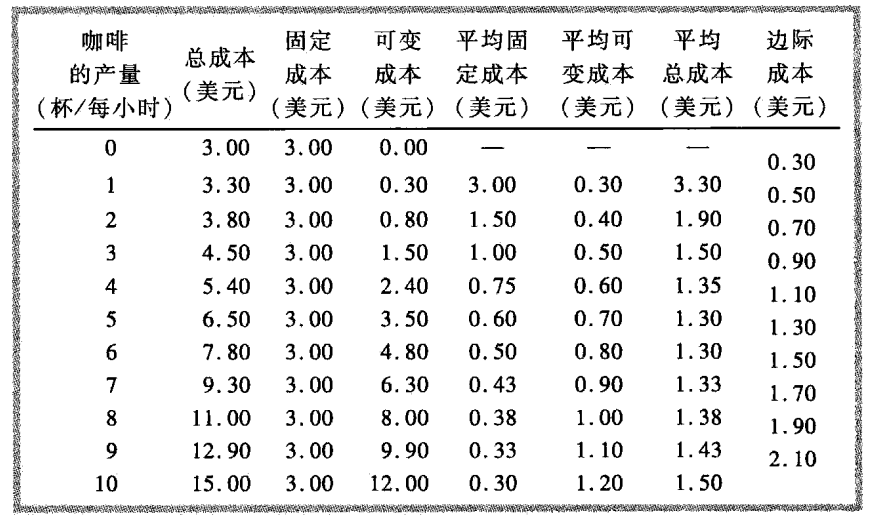 | 咖啡的产量（杯/每小时） | 总成本（美元） | 固定成本（美元） | 可变成本（美元） | 平均固定成本（美元） | 平均可变成本（美元） | 平均总成本（美元） | 边际成本（美元） |
|---|---|---|---|---|---|---|---|
| 0 | 3.00 | 3.00 | 0.00 | — | — | — | |
| | | | | | | | 0.30 |
| 1 | 3.30 | 3.00 | 0.30 | 3.00 | 0.30 | 3.30 | |
| | | | | | | | 0.50 |
| 2 | 3.80 | 3.00 | 0.80 | 1.50 | 0.40 | 1.90 | |
| | | | | | | | 0.70 |
| 3 | 4.50 | 3.00 | 1.50 | 1.00 | 0.50 | 1.50 | |
| | | | | | | | 0.90 |
| 4 | 5.40 | 3.00 | 2.40 | 0.75 | 0.60 | 1.35 | |
| | | | | | | | 1.10 |
| 5 | 6.50 | 3.00 | 3.50 | 0.60 | 0.70 | 1.30 | |
| | | | | | | | 1.30 |
| 6 | 7.80 | 3.00 | 4.80 | 0.50 | 0.80 | 1.30 | |
| | | | | | | | 1.50 |
| 7 | 9.30 | 3.00 | 6.30 | 0.43 | 0.90 | 1.33 | |
| | | | | | | | 1.70 |
| 8 | 11.00 | 3.00 | 8.00 | 0.38 | 1.00 | 1.38 | |
| | | | | | | | 1.90 |
| 9 | 12.90 | 3.00 | 9.90 | 0.33 | 1.10 | 1.43 | |
| | | | | | | | 2.10 |
| 10 | 15.00 | 3.00 | 12.00 | 0.30 | 1.20 | 1.50 | |